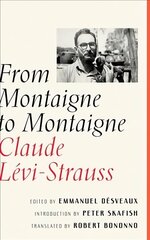 From Montaigne to Montaigne
Claude Lévi-Strauss

EDITED BY EMMANUEL DÉSVEAUX
INTRODUCTION BY PETER SKAFISH
TRANSLATED BY ROBERT BONONNO